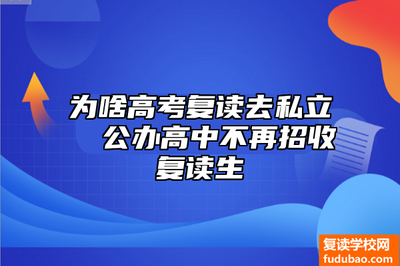 为啥高考复读去私立
公办高中不再招收
复读生

复读学校网
fudubao.com